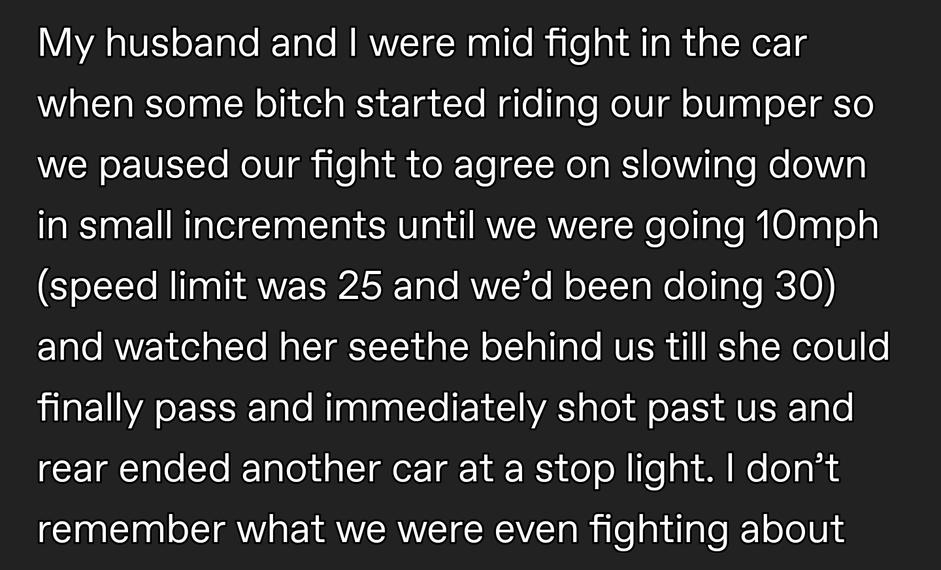 My husband and I were mid fight in the car when some bitch started riding our bumper so we paused our fight to agree on slowing down in small increments until we were going 10mph (speed limit was 25 and we'd been doing 30) and watched her seethe behind us till she could finally pass and immediately shot past us and rear ended another car at a stop light. I don't remember what we were even fighting about